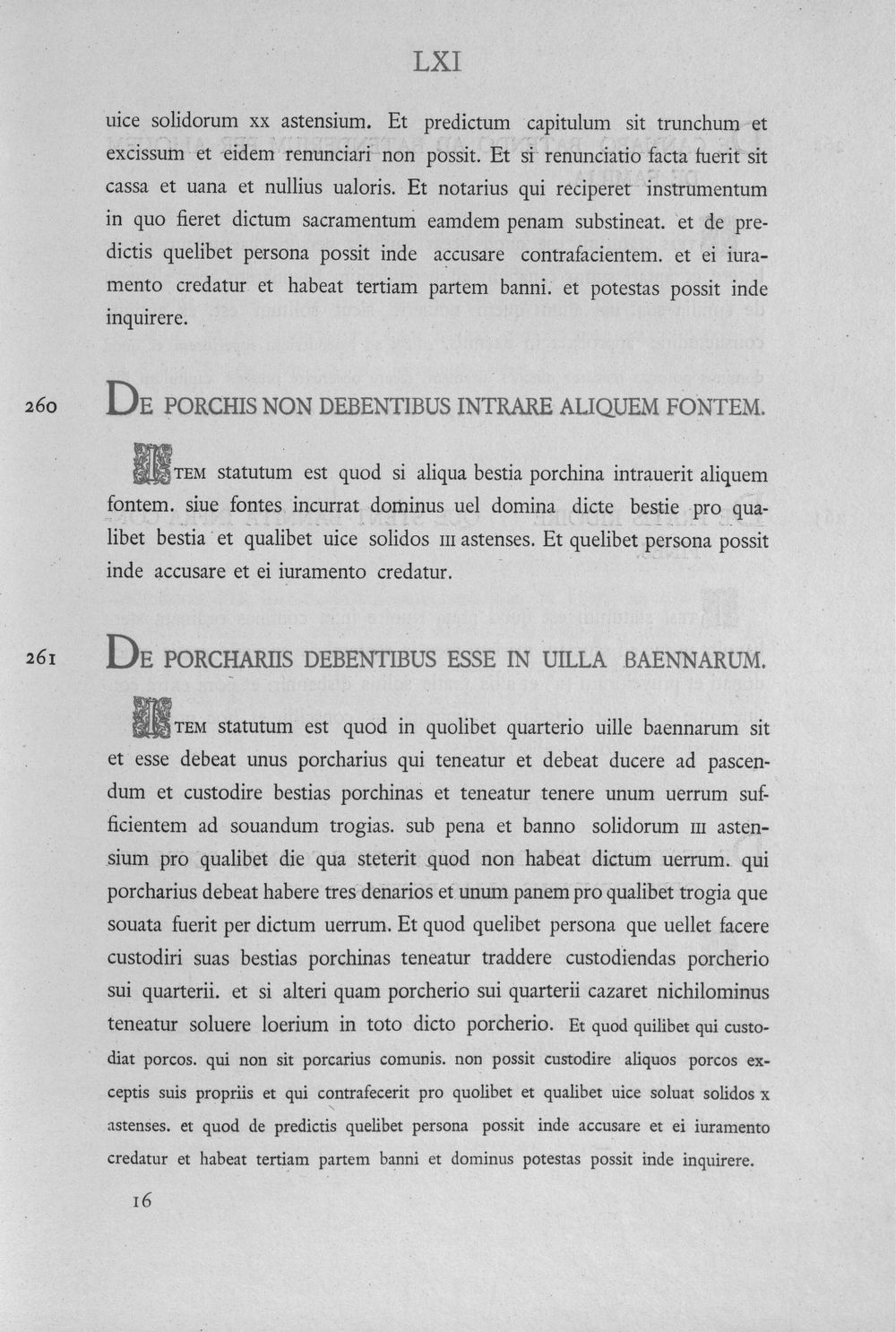 LXI

uice solidorum xx astensium. Et predictum capitulum sit trunchum et excissum et eidem renunciari non possit. Et si renunciatio facta fuerit sit cassa et uana et nullius ualoris. Et notarius qui reciperet instrumentum in quo fieret dictum sacramentum eamdem penam substineat. et de predictis quelibet persona possit inde accusare contrafacientem. et ei iuramento credatur et habeat tertiam partem banni. et potestas possit inde inquirere.

260 DE PORCHIS NON DEBENTIBUS INTRARE ALIQUEM FONTEM.

ITEM statutum est quod si aliqua bestia porchina intrauerit aliquem fontem. siue fontes incurrat dominus uel domina dicte bestie pro qualibet bestia et qualibet uice solidos III astenses. Et quelibet persona possit inde accusare et ei iuramento credatur.

261 DE PORCHARIIS DEBENTIBUS ESSE IN UILLA BAENNARUM.

ITEM statutum est quod in quolibet quarterio uille baennarum sit et esse debeat unus porcharius qui teneatur et debeat ducere ad pascendum et custodire bestias porchinas et teneatur tenere unum uerrum sufficientem ad souandum trogias. sub pena et banno solidorum III astensium pro qualibet die qua steterit quod non habeat dictum uerrum. qui porcharius debeat habere tres denarios et unum panem pro qualibet trogia que souata fuerit per dictum uerrum. Et quod quelibet persona que uellet facere custodiri suas bestias porchinas teneatur traddere custodiendas porcherio sui quarterii. et si alteri quam porcherio sui quarterii cazaret nichilominus teneatur soluere loerium in toto dicto porcherio. Et quod quilibet qui custodiat porcos. qui non sit porcarius comunis. non possit custodire aliquos porcos exceptis suis propriis et qui contrafecerit pro quolibet et qualibet uice soluat solidos x astenses. et quod de predictis quelibet persona possit inde accusare et ei iuramento credatur et habeat tertiam partem banni et dominus potestas possit inde inquirere.

16